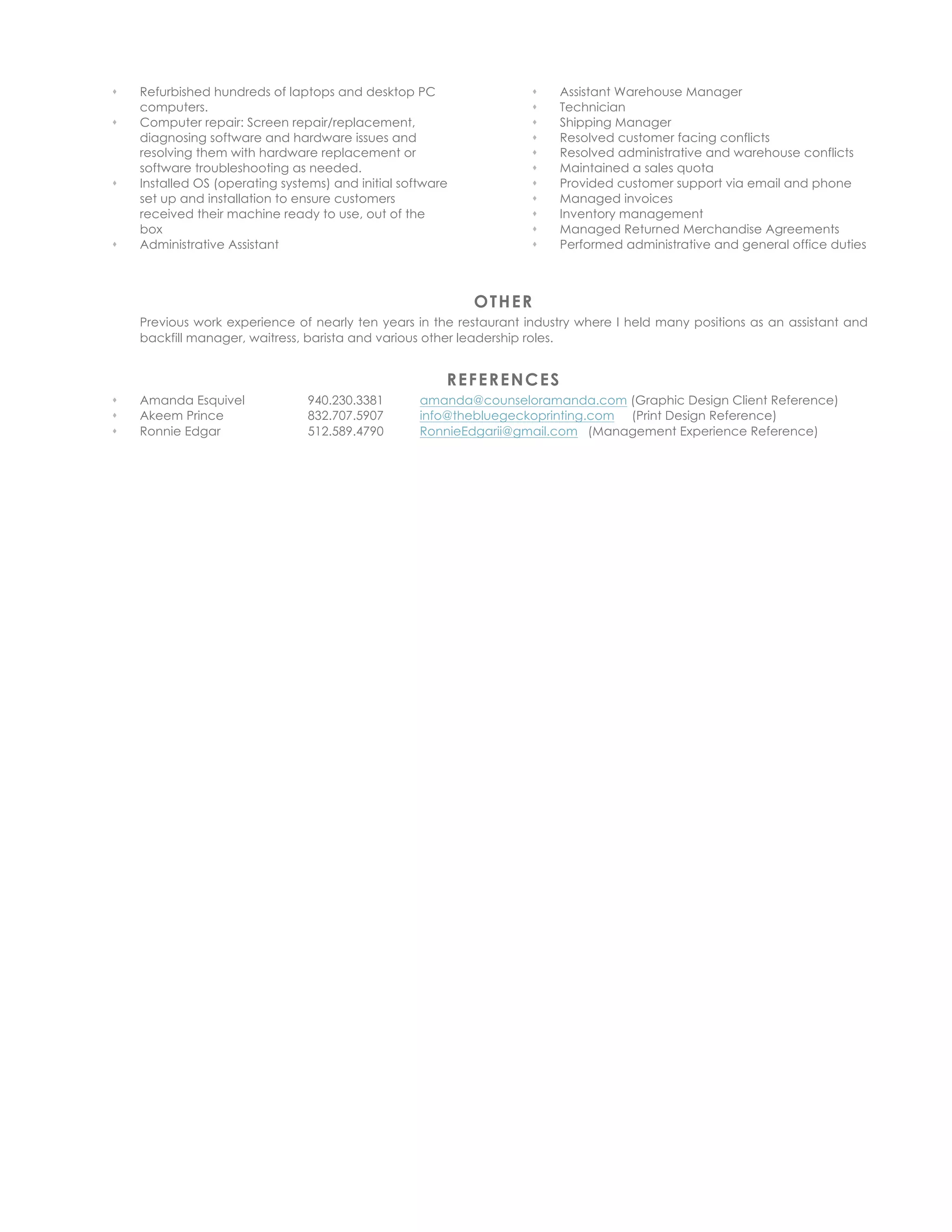 - Refurbished hundreds of laptops and desktop PC computers.
- Computer repair: Screen repair/replacement, diagnosing software and hardware issues and resolving them with hardware replacement or software troubleshooting as needed.
- Installed OS (operating systems) and initial software set up and installation to ensure customers received their machine ready to use, out of the box
- Administrative Assistant

- Assistant Warehouse Manager
- Technician
- Shipping Manager
- Resolved customer facing conflicts
- Resolved administrative and warehouse conflicts
- Maintained a sales quota
- Provided customer support via email and phone
- Managed invoices
- Inventory management
- Managed Returned Merchandise Agreements
- Performed administrative and general office duties

OTHER

Previous work experience of nearly ten years in the restaurant industry where I held many positions as an assistant and backfill manager, waitress, barista and various other leadership roles.

REFERENCES

- Amanda Esquivel 940.230.3381 amanda@counseloramanda.com (Graphic Design Client Reference)
- Akeem Prince 832.707.5907 info@thebluegeckoprinting.com (Print Design Reference)
- Ronnie Edgar 512.589.4790 RonnieEdgarii@gmail.com (Management Experience Reference)